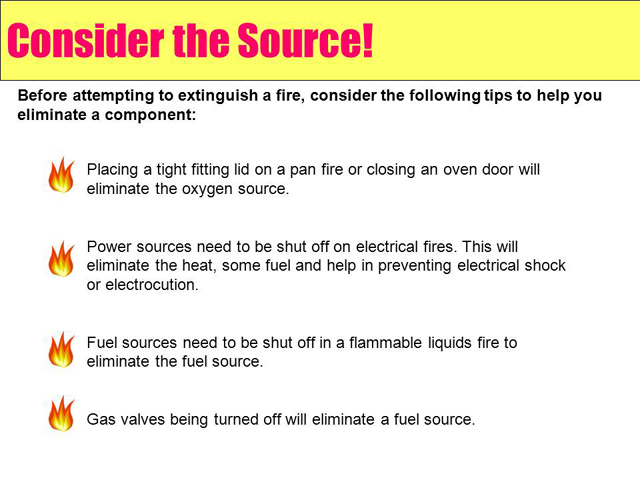 Consider the Source!

Before attempting to extinguish a fire, consider the following tips to help you eliminate a component:

Placing a tight fitting lid on a pan fire or closing an oven door will eliminate the oxygen source.

Power sources need to be shut off on electrical fires. This will eliminate the heat, some fuel and help in preventing electrical shock or electrocution.

Fuel sources need to be shut off in a flammable liquids fire to eliminate the fuel source.

Gas valves being turned off will eliminate a fuel source.